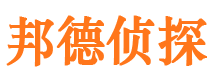 邦德侦探